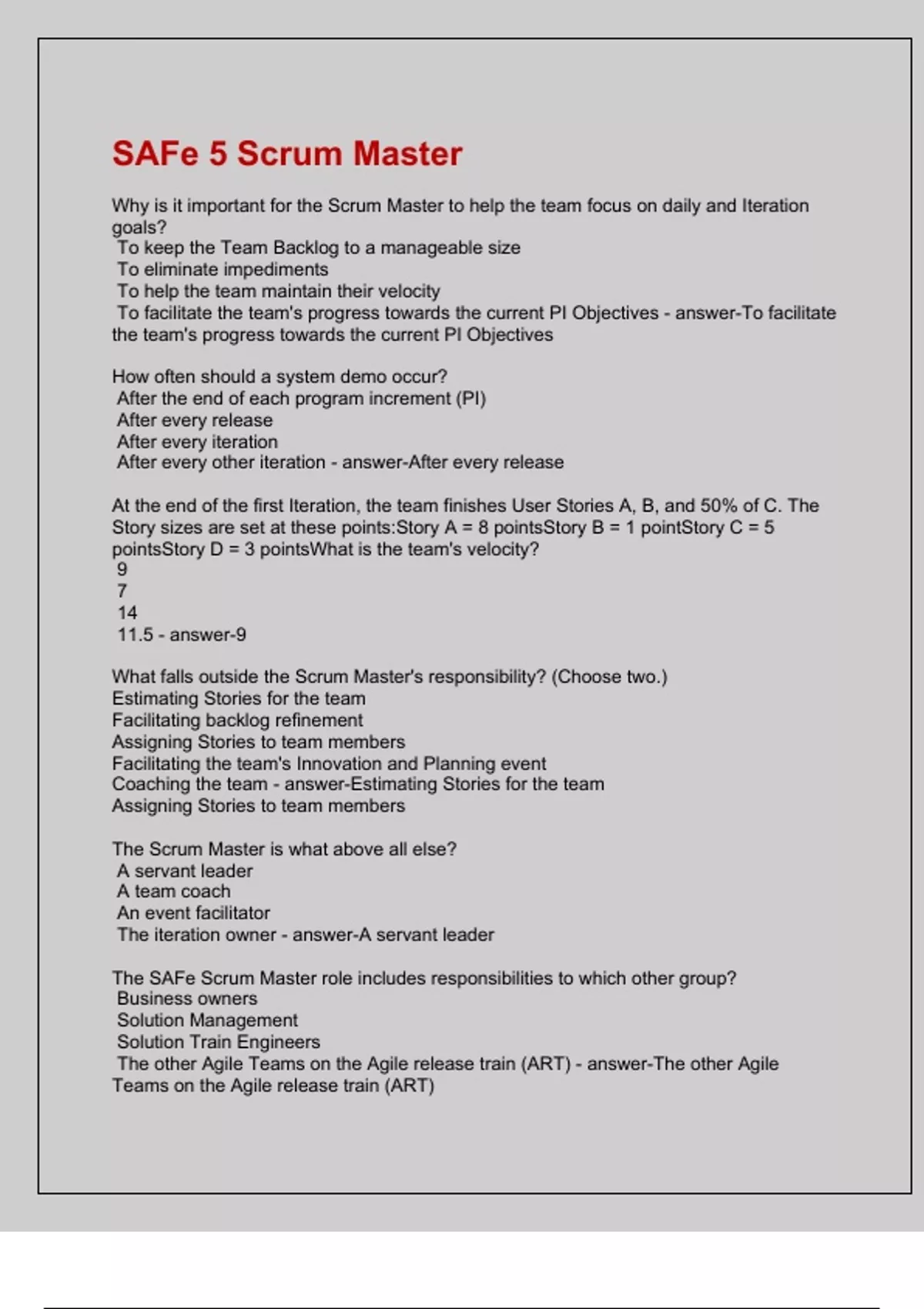 SAFe 5 Scrum Master

Why is it important for the Scrum Master to help the team focus on daily and Iteration goals?
To keep the Team Backlog to a manageable size
To eliminate impediments
To help the team maintain their velocity
To facilitate the team's progress towards the current PI Objectives - answer-To facilitate the team's progress towards the current PI Objectives

How often should a system demo occur?
After the end of each program increment (PI)
After every release
After every iteration
After every other iteration - answer-After every release

At the end of the first Iteration, the team finishes User Stories A, B, and 50% of C. The Story sizes are set at these points:Story A = 8 pointsStory B = 1 pointStory C = 5 pointsStory D = 3 pointsWhat is the team's velocity?
9
7
14
11.5 - answer-9

What falls outside the Scrum Master's responsibility? (Choose two.)
Estimating Stories for the team
Facilitating backlog refinement
Assigning Stories to team members
Facilitating the team's Innovation and Planning event
Coaching the team - answer-Estimating Stories for the team
Assigning Stories to team members

The Scrum Master is what above all else?
A servant leader
A team coach
An event facilitator
The iteration owner - answer-A servant leader

The SAFe Scrum Master role includes responsibilities to which other group?
Business owners
Solution Management
Solution Train Engineers
The other Agile Teams on the Agile release train (ART) - answer-The other Agile Teams on the Agile release train (ART)